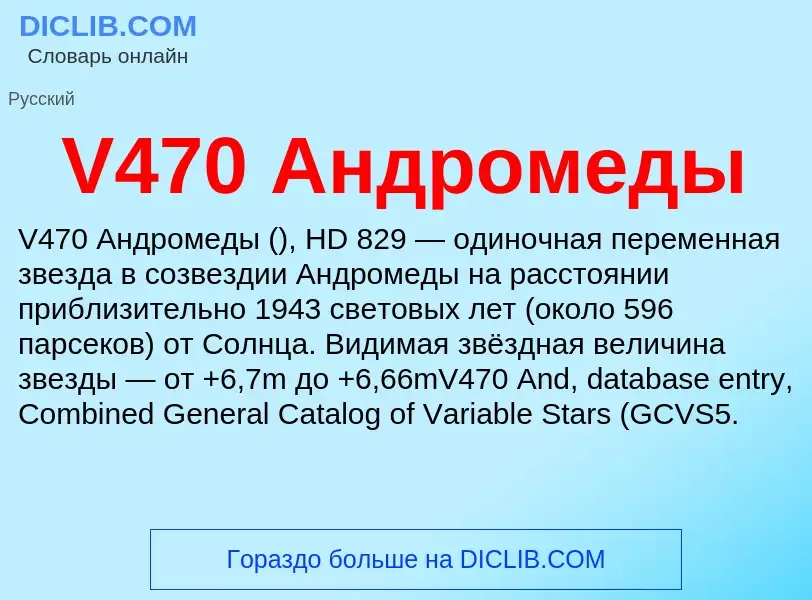 DICLIB.COM
Словарь онлайн

Русский

V470 Андромеды

V470 Андромеды (), HD 829 — одиночная переменная звезда в созвездии Андромеды на расстоянии приблизительно 1943 световых лет (около 596 парсеков) от Солнца. Видимая звёздная величина звезды — от +6,7m до +6,66mV470 And, database entry, Combined General Catalog of Variable Stars (GCVS5.

Гораздо больше на DICLIB.COM